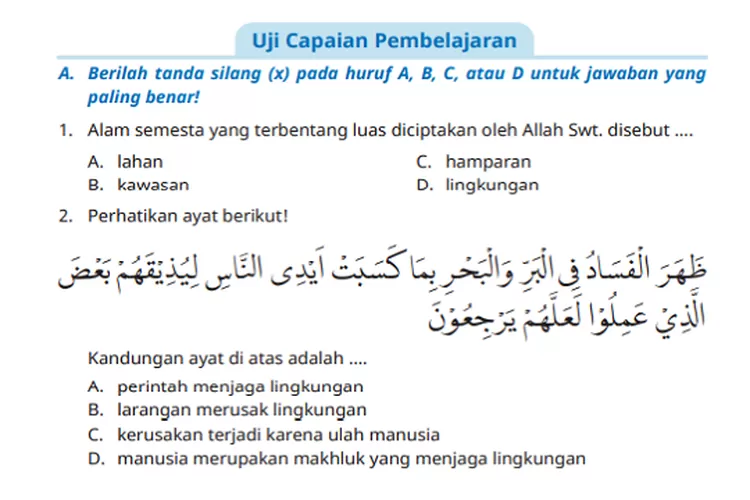 Uji Capaian Pembelajaran

A. Berilah tanda silang (x) pada huruf A, B, C, atau D untuk jawaban yang paling benar!

1. Alam semesta yang terbentang luas diciptakan oleh Allah Swt. disebut ....

A. lahan
B. kawasan
C. hamparan
D. lingkungan

2. Perhatikan ayat berikut!

ظَهَرَ الْفَسَادُ فِى الْبَرِّ وَالْبَحْرِ بِمَا كَسَبَتْ اَيْدِى النَّاسِ لِيُذِيْقَهُمْ بَعْضَ الَّذِيْ عَمِلُوْا لَعَلَّهُمْ يَرْجِعُوْنَ

Kandungan ayat di atas adalah ....

A. perintah menjaga lingkungan
B. larangan merusak lingkungan
C. kerusakan terjadi karena ulah manusia
D. manusia merupakan makhluk yang menjaga lingkungan